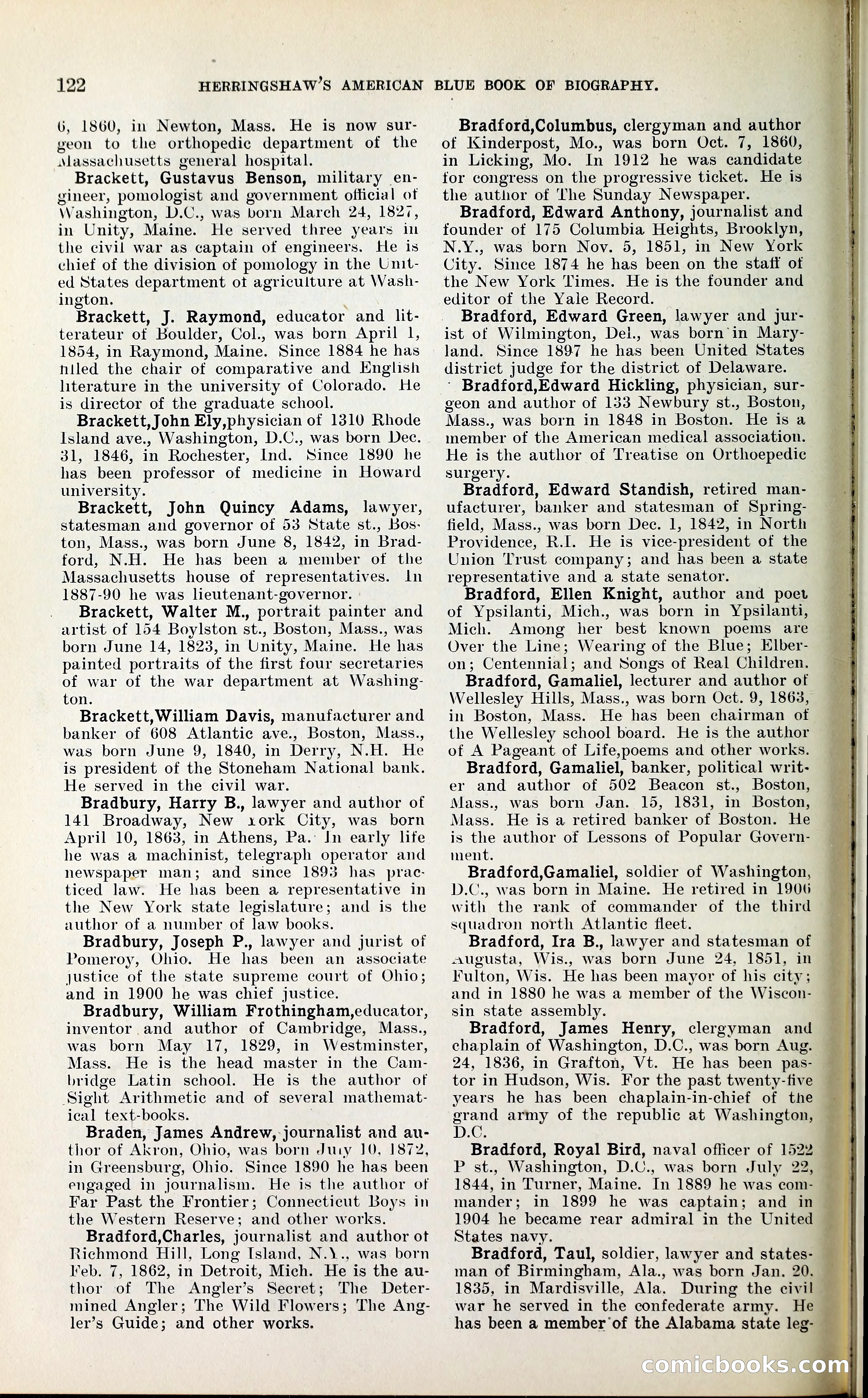 122 HERRINGSHAW'S AMERICAN BLUE BOOK OF BIOGRAPHY.

6, 1860, in Newton, Mass. He is now surgeon to the orthopedic department of the Massachusetts general hospital.

Brackett, Gustavus Benson, military engineer, pomologist and government official of Washington, D.C., was born March 24, 1827, in Unity, Maine. He served three years in the civil war as captain of engineers. He is chief of the division of pomology in the United States department of agriculture at Washington.

Brackett, J. Raymond, educator and litterateur of Boulder, Col., was born April 1, 1854, in Raymond, Maine. Since 1884 he has filled the chair of comparative and English literature in the university of Colorado. He is director of the graduate school.

Brackett,John Ely,physician of 1310 Rhode Island ave., Washington, D.C., was born Dec. 31, 1846, in Rochester, Ind. Since 1890 he has been professor of medicine in Howard university.

Brackett, John Quincy Adams, lawyer, statesman and governor of 53 State st., Boston, Mass., was born June 8, 1842, in Bradford, N.H. He has been a member of the Massachusetts house of representatives. In 1887-90 he was lieutenant-governor.

Brackett, Walter M., portrait painter and artist of 154 Boylston st., Boston, Mass., was born June 14, 1823, in Unity, Maine. He has painted portraits of the first four secretaries of war of the war department at Washington.

Brackett,William Davis, manufacturer and banker of 608 Atlantic ave., Boston, Mass., was born June 9, 1840, in Derry, N.H. He is president of the Stoneham National bank. He served in the civil war.

Bradbury, Harry B., lawyer and author of 141 Broadway, New York City, was born April 10, 1863, in Athens, Pa. In early life he was a machinist, telegraph operator and newspaper man; and since 1893 has practiced law. He has been a representative in the New York state legislature; and is the author of a number of law books.

Bradbury, Joseph P., lawyer and jurist of Pomeroy, Ohio. He has been an associate justice of the state supreme court of Ohio; and in 1900 he was chief justice.

Bradbury, William Frothingham,educator, inventor and author of Cambridge, Mass., was born May 17, 1829, in Westminster, Mass. He is the head master in the Cambridge Latin school. He is the author of Sight Arithmetic and of several mathematical text-books.

Braden, James Andrew, journalist and author of Akron, Ohio, was born July 10, 1872, in Greensburg, Ohio. Since 1890 he has been engaged in journalism. He is the author of Far Past the Frontier; Connecticut Boys in the Western Reserve; and other works.

Bradford,Charles, journalist and author of Richmond Hill, Long Island, N.Y., was born Feb. 7, 1862, in Detroit, Mich. He is the author of The Angler's Secret; The Determined Angler; The Wild Flowers; The Angler's Guide; and other works.

Bradford,Columbus, clergyman and author of Kinderpost, Mo., was born Oct. 7, 1860, in Licking, Mo. In 1912 he was candidate for congress on the progressive ticket. He is the author of The Sunday Newspaper.

Bradford, Edward Anthony, journalist and founder of 175 Columbia Heights, Brooklyn, N.Y., was born Nov. 5, 1851, in New York City. Since 1874 he has been on the staff of the New York Times. He is the founder and editor of the Yale Record.

Bradford, Edward Green, lawyer and jurist of Wilmington, Del., was born in Maryland. Since 1897 he has been United States district judge for the district of Delaware.

Bradford,Edward Hickling, physician, surgeon and author of 133 Newbury st., Boston, Mass., was born in 1848 in Boston. He is a member of the American medical association. He is the author of Treatise on Orthoepedic surgery.

Bradford, Edward Standish, retired manufacturer, banker and statesman of Springfield, Mass., was born Dec. 1, 1842, in North Providence, R.I. He is vice-president of the Union Trust company; and has been a state representative and a state senator.

Bradford, Ellen Knight, author and poet of Ypsilanti, Mich., was born in Ypsilanti, Mich. Among her best known poems are Over the Line; Wearing of the Blue; Elberon; Centennial; and Songs of Real Children.

Bradford, Gamaliel, lecturer and author of Wellesley Hills, Mass., was born Oct. 9, 1863, in Boston, Mass. He has been chairman of the Wellesley school board. He is the author of A Pageant of Life,poems and other works.

Bradford, Gamaliel, banker, political writer and author of 502 Beacon st., Boston, Mass., was born Jan. 15, 1831, in Boston, Mass. He is a retired banker of Boston. He is the author of Lessons of Popular Government.

Bradford,Gamaliel, soldier of Washington, D.C., was born in Maine. He retired in 1906 with the rank of commander of the third squadron north Atlantic fleet.

Bradford, Ira B., lawyer and statesman of Augusta, Wis., was born June 24, 1851, in Fulton, Wis. He has been mayor of his city; and in 1880 he was a member of the Wisconsin state assembly.

Bradford, James Henry, clergyman and chaplain of Washington, D.C., was born Aug. 24, 1836, in Grafton, Vt. He has been pastor in Hudson, Wis. For the past twenty-five years he has been chaplain-in-chief of the grand army of the republic at Washington, D.C.

Bradford, Royal Bird, naval officer of 1522 P st., Washington, D.C., was born July 22, 1844, in Turner, Maine. In 1889 he was commander; in 1899 he was captain; and in 1904 he became rear admiral in the United States navy.

Bradford, Taul, soldier, lawyer and statesman of Birmingham, Ala., was born Jan. 20. 1835, in Mardisville, Ala. During the civil war he served in the confederate army. He has been a member of the Alabama state leg-

comicbooks.com